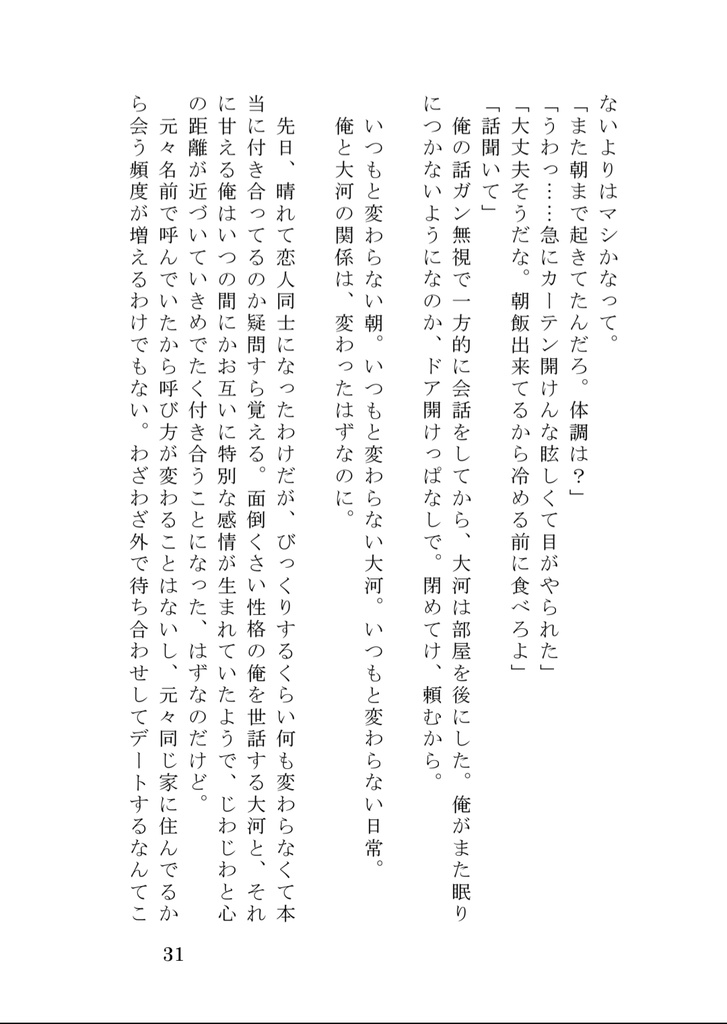 ないよりはマシかなって。
「また朝まで起きてたんだろ。体調は？」
「うわっ……急にカーテン開けんな眩しくて目がやられた」
「大丈夫そうだな。朝飯出来てるから冷める前に食べろよ」
「話聞いて」
俺の話ガン無視で一方的に会話をしてから、大河は部屋を後にした。俺がまた眠りにつかないようになのか、ドア開けっぱなしで。閉めてけ、頼むから。

いつもと変わらない朝。いつもと変わらない大河。いつもと変わらない日常。
俺と大河の関係は、変わったはずなのに。

先日、晴れて恋人同士になったわけだが、びっくりするくらい何も変わらなくて本当に付き合ってるのか疑問すら覚える。面倒くさい性格の俺を世話する大河と、それに甘える俺はいつの間にかお互いに特別な感情が生まれていたようで、じわじわと心の距離が近づいていきめでたく付き合うことになった、はずなのだけど。
元々名前で呼んでいたから呼び方が変わることはないし、元々同じ家に住んでるから会う頻度が増えるわけでもない。わざわざ外で待ち合わせしてデートするなんてこ

31